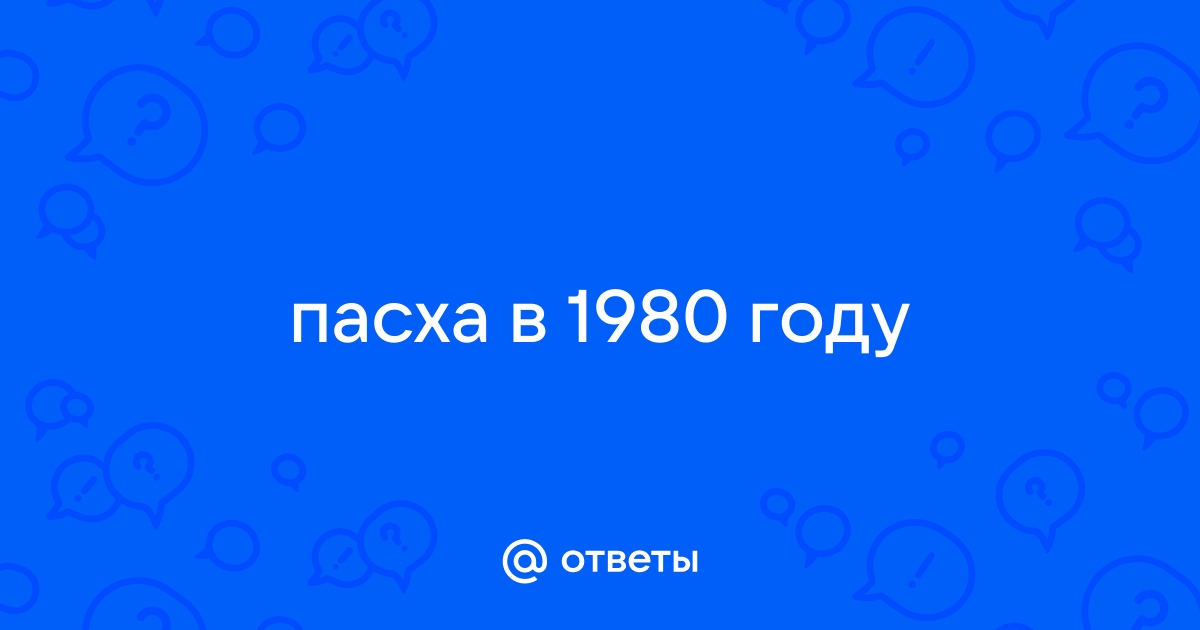 пасха в 1980 году

@ ответы